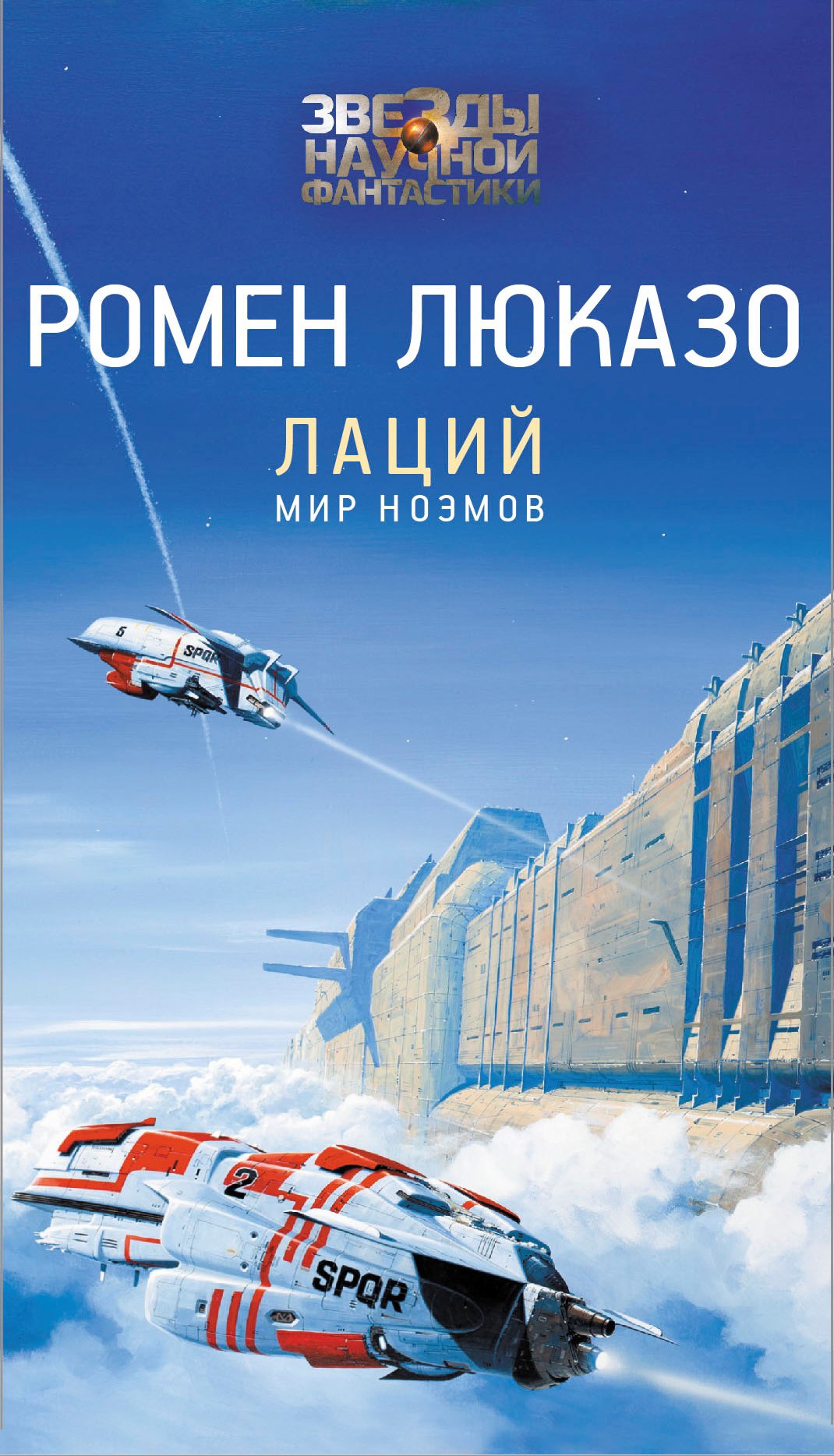 ЗВЕЗДЫ НАУЧНОЙ ФАНТАСТИКИ

РОМЕН ЛЮКАЗО

ЛАЦИЙ

МИР НОЭМОВ

5

SPQR

2

SPQR